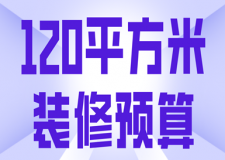 120平方米
装修预算